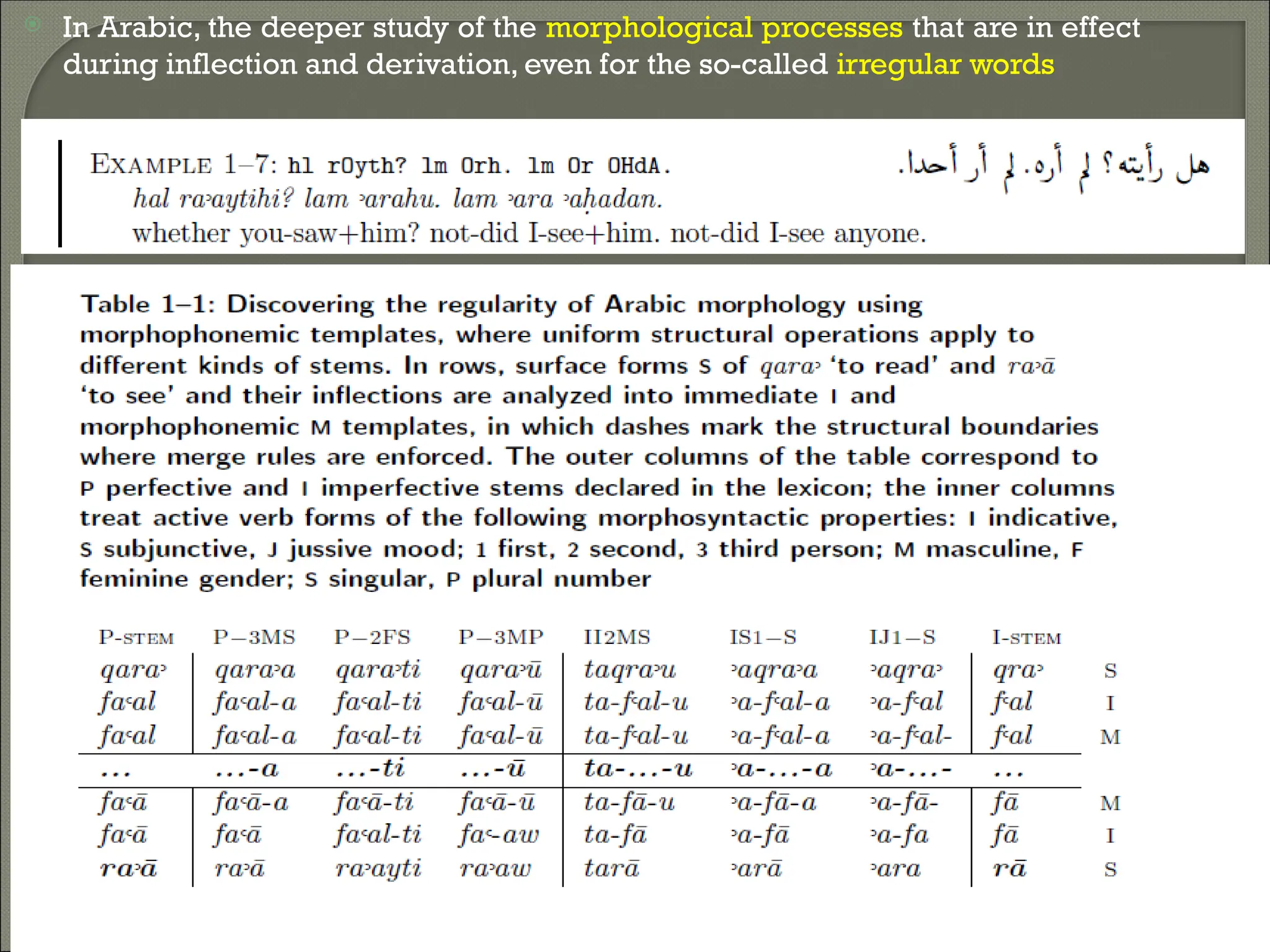 In Arabic, the deeper study of the morphological processes that are in effect during inflection and derivation, even for the so-called irregular words

EXAMPLE 1–7: hl rOyth? lm Orh. lm Or OHdA. هل رأيته؟ لم أره. لم أر أحدا.
hal raʾaytihi? lam ʾarahu. lam ʾara ʾaḥadan.
whether you-saw+him? not-did I-see+him. not-did I-see anyone.

Table 1–1: Discovering the regularity of Arabic morphology using morphophonemic templates, where uniform structural operations apply to different kinds of stems. In rows, surface forms S of qaraʾ 'to read' and raʾā 'to see' and their inflections are analyzed into immediate I and morphophonemic M templates, in which dashes mark the structural boundaries where merge rules are enforced. The outer columns of the table correspond to P perfective and I imperfective stems declared in the lexicon; the inner columns treat active verb forms of the following morphosyntactic properties: I indicative, S subjunctive, J jussive mood; 1 first, 2 second, 3 third person; M masculine, F feminine gender; S singular, P plural number

| P-STEM | P–3MS | P–2FS | P–3MP | II2MS | IS1–S | IJ1–S | I-STEM | |
|---|---|---|---|---|---|---|---|---|
| qaraʾ | qaraʾa | qaraʾti | qaraʾū | taqraʾu | ʾaqraʾa | ʾaqraʾ | qraʾ | S |
| faʿal | faʿal-a | faʿal-ti | faʿal-ū | ta-fʿal-u | ʾa-fʿal-a | ʾa-fʿal | fʿal | I |
| faʿal | faʿal-a | faʿal-ti | faʿal-ū | ta-fʿal-u | ʾa-fʿal-a | ʾa-fʿal- | fʿal | M |
| ... | ...-a | ...-ti | ...-ū | ta-...-u | ʾa-...-a | ʾa-...- | ... | |
| faʿā | faʿā-a | faʿā-ti | faʿā-ū | ta-fā-u | ʾa-fā-a | ʾa-fā- | fā | M |
| faʿā | faʿā | faʿal-ti | faʿ-aw | ta-fā | ʾa-fā | ʾa-fa | fā | I |
| raʾā | raʾā | raʾayti | raʾaw | tarā | ʾarā | ʾara | rā | S |